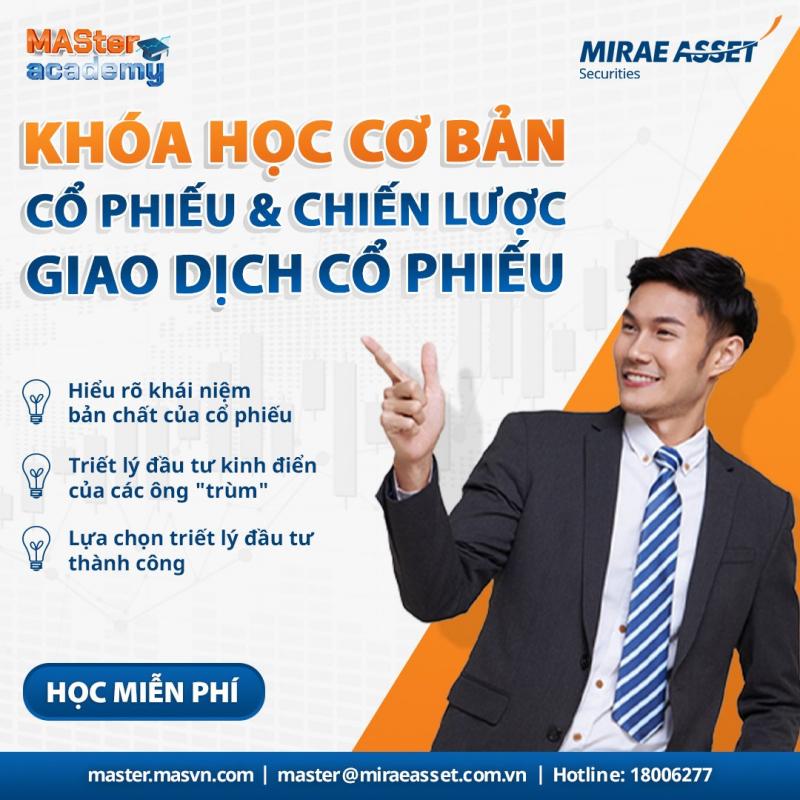 MASter academy

MIRAE ASSET Securities

KHÓA HỌC CƠ BẢN
CỔ PHIẾU & CHIẾN LƯỢC
GIAO DỊCH CỔ PHIẾU

Hiểu rõ khái niệm bản chất của cổ phiếu

Triết lý đầu tư kinh điển của các ông "trùm"

Lựa chọn triết lý đầu tư thành công

HỌC MIỄN PHÍ

master.masvn.com | master@miraeasset.com.vn | Hotline: 18006277